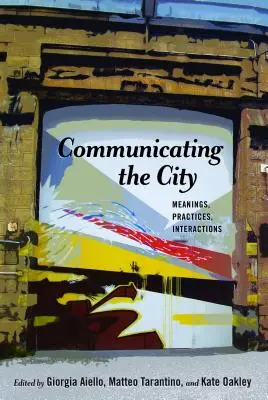 Communicating the City

MEANINGS, PRACTICES, INTERACTIONS

Edited by Giorgia Aiello, Matteo Tarantino, and Kate Oakley